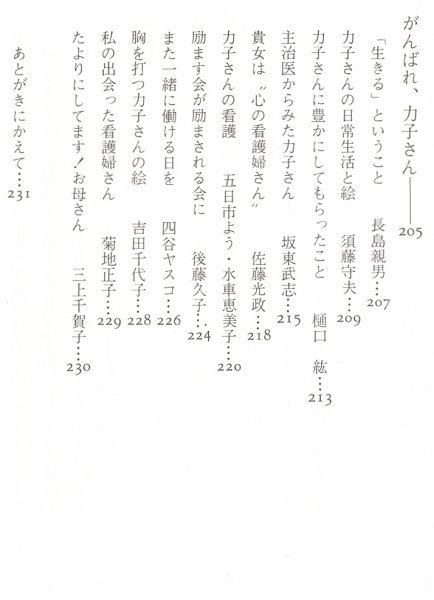 がんばれ、力子さん――205

「生きる」ということ　長島親男…207
力子さんの日常生活と絵　須藤守夫…209
力子さんに豊かにしてもらったこと　樋口　紘…213
主治医からみた力子さん　坂東武志…215
貴女は〝心の看護婦さん〟　佐藤光政…218
力子さんの看護　五日市よう・水車恵美子…220
励ます会が励まされる会に　後藤久子…224
また一緒に働ける日を　四谷ヤスコ…226
胸を打つ力子さんの絵　吉田千代子…228
私の出会った看護婦さん　菊地正子…229
たよりにしてます！お母さん　三上千賀子…230

あとがきにかえて…231